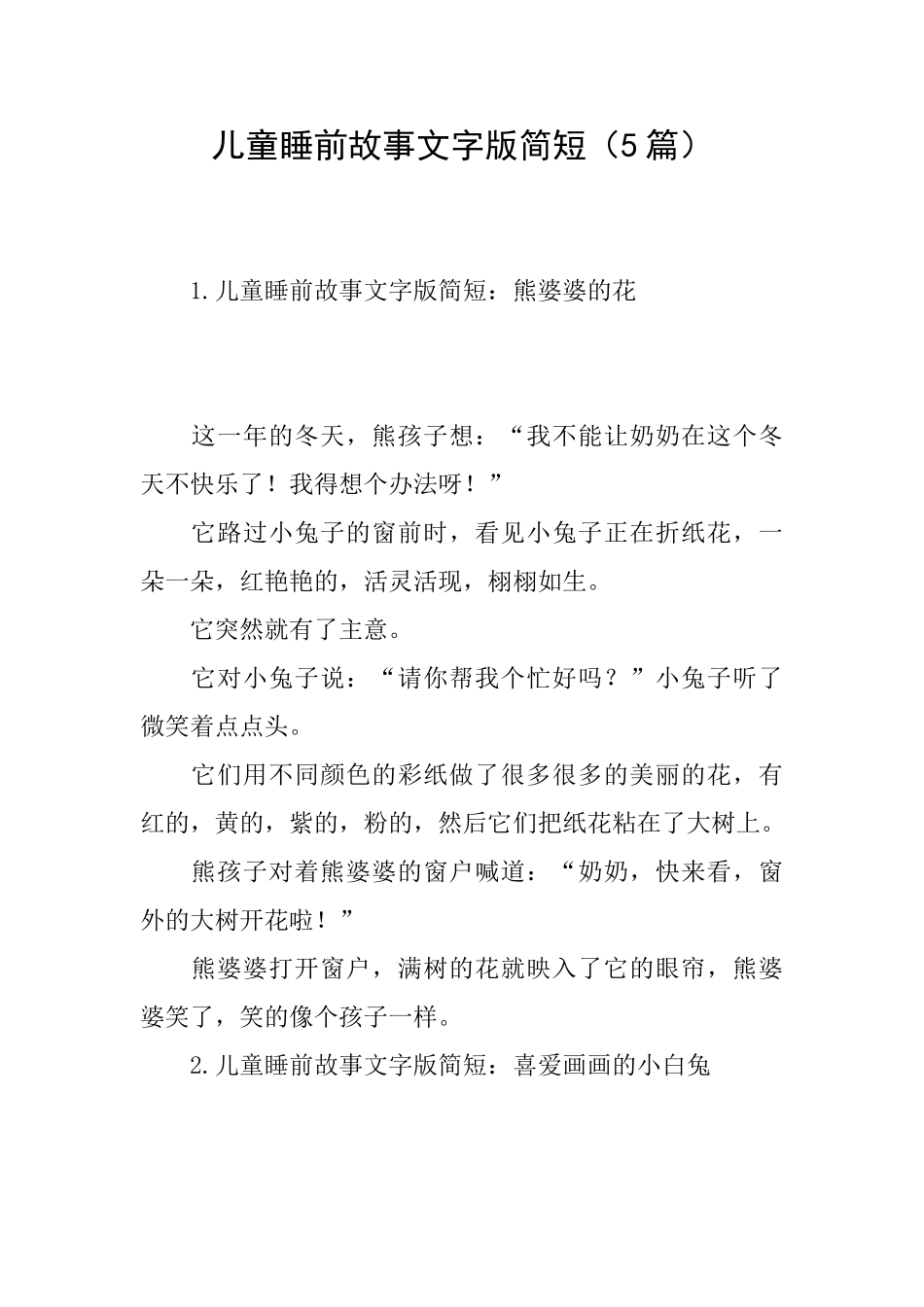 儿童睡前故事文字版简短（5篇）

1.儿童睡前故事文字版简短：熊婆婆的花

这一年的冬天，熊孩子想：“我不能让奶奶在这个冬天不快乐了！我得想个办法呀！”

它路过小兔子的窗前时，看见小兔子正在折纸花，一朵一朵，红艳艳的，活灵活现，栩栩如生。

它突然就有了主意。

它对小兔子说：“请你帮我个忙好吗？”小兔子听了微笑着点点头。

它们用不同颜色的彩纸做了很多很多的美丽的花，有红的，黄的，紫的，粉的，然后它们把纸花粘在了大树上。

熊孩子对着熊婆婆的窗户喊道：“奶奶，快来看，窗外的大树开花啦！”

熊婆婆打开窗户，满树的花就映入了它的眼帘，熊婆婆笑了，笑的像个孩子一样。

2.儿童睡前故事文字版简短：喜爱画画的小白兔